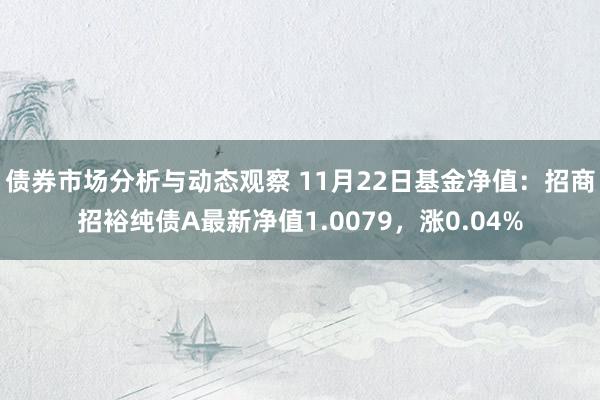 债券市场分析与动态观察 11月22日基金净值：招商招裕纯债A最新净值1.0079，涨0.04%